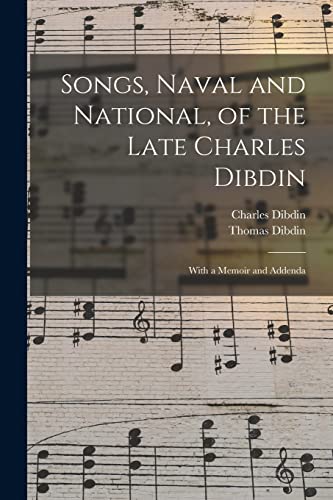 Songs, Naval and National, of the Late Charles Dibdin

Charles Dibdin
Thomas Dibdin

With a Memoir and Addenda